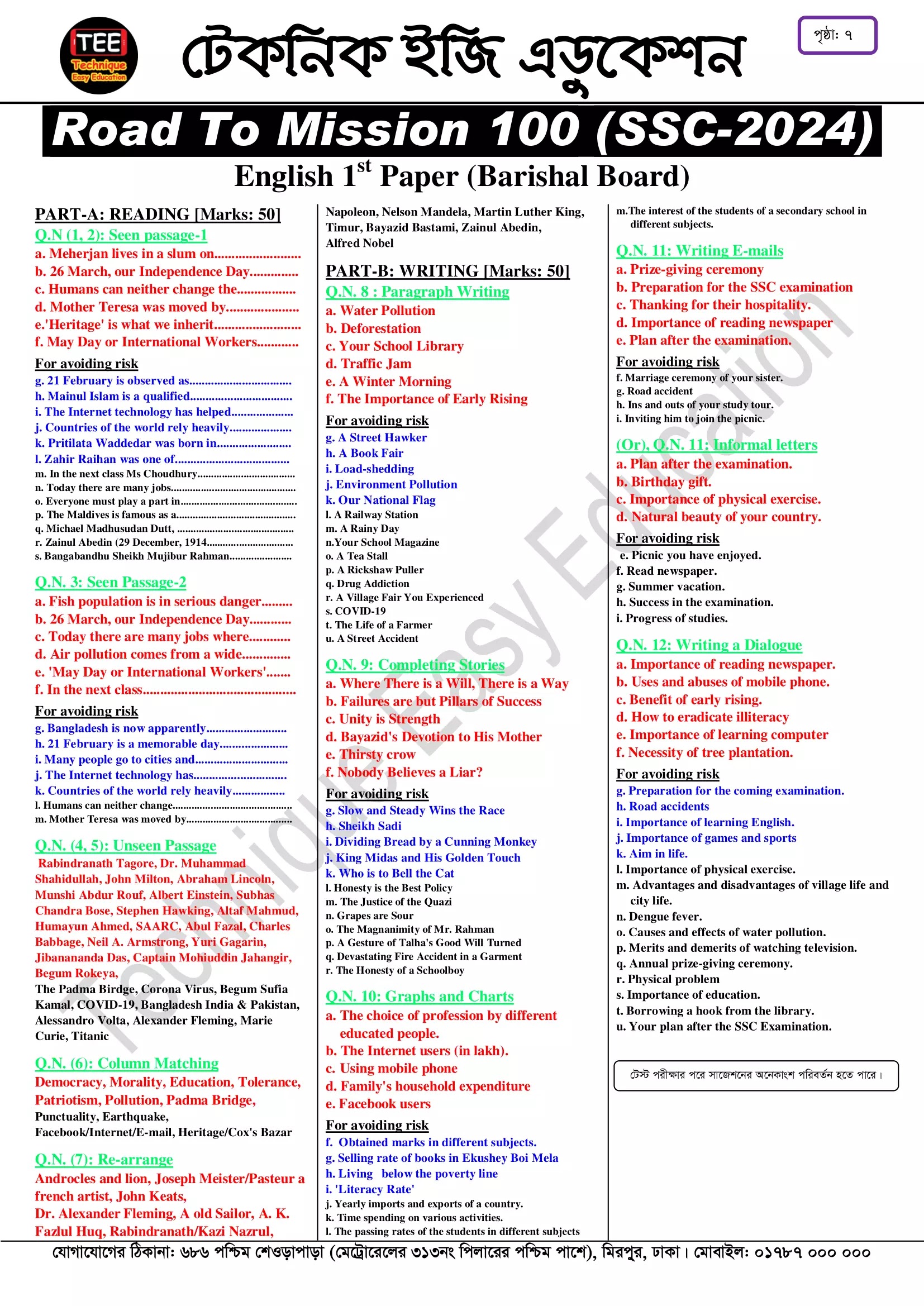 TEE
Technique
Easy Education

টেকনিক ইজি এডুকেশন

পৃষ্ঠা: ৭

Road To Mission 100 (SSC-2024)

English $1^{st}$ Paper (Barishal Board)

PART-A: READING [Marks: 50]

Q.N (1, 2): Seen passage-1
a. Meherjan lives in a slum on
b. 26 March, our Independence Day
c. Humans can neither change the
d. Mother Teresa was moved by
e.'Heritage' is what we inherit
f. May Day or International Workers

For avoiding risk
g. 21 February is observed as
h. Mainul Islam is a qualified
i. The Internet technology has helped
j. Countries of the world rely heavily
k. Pritilata Waddedar was born in
l. Zahir Raihan was one of
m. In the next class Ms Choudhury
n. Today there are many jobs
o. Everyone must play a part in
p. The Maldives is famous as a
q. Michael Madhusudan Dutt,
r. Zainul Abedin (29 December, 1914
s. Bangabandhu Sheikh Mujibur Rahman

Q.N. 3: Seen Passage-2
a. Fish population is in serious danger
b. 26 March, our Independence Day
c. Today there are many jobs where
d. Air pollution comes from a wide
e. 'May Day or International Workers'
f. In the next class

For avoiding risk
g. Bangladesh is now apparently
h. 21 February is a memorable day
i. Many people go to cities and
j. The Internet technology has
k. Countries of the world rely heavily
l. Humans can neither change
m. Mother Teresa was moved by

Q.N. (4, 5): Unseen Passage
Rabindranath Tagore, Dr. Muhammad Shahidullah, John Milton, Abraham Lincoln, Munshi Abdur Rouf, Albert Einstein, Subhas Chandra Bose, Stephen Hawking, Altaf Mahmud, Humayun Ahmed, SAARC, Abul Fazal, Charles Babbage, Neil A. Armstrong, Yuri Gagarin, Jibanananda Das, Captain Mohiuddin Jahangir, Begum Rokeya,
The Padma Birdge, Corona Virus, Begum Sufia Kamal, COVID-19, Bangladesh India & Pakistan, Alessandro Volta, Alexander Fleming, Marie Curie, Titanic

Q.N. (6): Column Matching
Democracy, Morality, Education, Tolerance, Patriotism, Pollution, Padma Bridge,
Punctuality, Earthquake,
Facebook/Internet/E-mail, Heritage/Cox's Bazar

Q.N. (7): Re-arrange
Androcles and lion, Joseph Meister/Pasteur a french artist, John Keats,
Dr. Alexander Fleming, A old Sailor, A. K. Fazlul Huq, Rabindranath/Kazi Nazrul,
Napoleon, Nelson Mandela, Martin Luther King, Timur, Bayazid Bastami, Zainul Abedin, Alfred Nobel

PART-B: WRITING [Marks: 50]
Q.N. 8 : Paragraph Writing
a. Water Pollution
b. Deforestation
c. Your School Library
d. Traffic Jam
e. A Winter Morning
f. The Importance of Early Rising

For avoiding risk
g. A Street Hawker
h. A Book Fair
i. Load-shedding
j. Environment Pollution
k. Our National Flag
l. A Railway Station
m. A Rainy Day
n.Your School Magazine
o. A Tea Stall
p. A Rickshaw Puller
q. Drug Addiction
r. A Village Fair You Experienced
s. COVID-19
t. The Life of a Farmer
u. A Street Accident

Q.N. 9: Completing Stories
a. Where There is a Will, There is a Way
b. Failures are but Pillars of Success
c. Unity is Strength
d. Bayazid's Devotion to His Mother
e. Thirsty crow
f. Nobody Believes a Liar?

For avoiding risk
g. Slow and Steady Wins the Race
h. Sheikh Sadi
i. Dividing Bread by a Cunning Monkey
j. King Midas and His Golden Touch
k. Who is to Bell the Cat
l. Honesty is the Best Policy
m. The Justice of the Quazi
n. Grapes are Sour
o. The Magnanimity of Mr. Rahman
p. A Gesture of Talha's Good Will Turned
q. Devastating Fire Accident in a Garment
r. The Honesty of a Schoolboy

Q.N. 10: Graphs and Charts
a. The choice of profession by different educated people.
b. The Internet users (in lakh).
c. Using mobile phone
d. Family's household expenditure
e. Facebook users

For avoiding risk
f. Obtained marks in different subjects.
g. Selling rate of books in Ekushey Boi Mela
h. Living below the poverty line
i. 'Literacy Rate'
j. Yearly imports and exports of a country.
k. Time spending on various activities.
l. The passing rates of the students in different subjects
m.The interest of the students of a secondary school in different subjects.

Q.N. 11: Writing E-mails
a. Prize-giving ceremony
b. Preparation for the SSC examination
c. Thanking for their hospitality.
d. Importance of reading newspaper
e. Plan after the examination.

For avoiding risk
f. Marriage ceremony of your sister.
g. Road accident
h. Ins and outs of your study tour.
i. Inviting him to join the picnic.

(Or), Q.N. 11: Informal letters
a. Plan after the examination.
b. Birthday gift.
c. Importance of physical exercise.
d. Natural beauty of your country.

For avoiding risk
e. Picnic you have enjoyed.
f. Read newspaper.
g. Summer vacation.
h. Success in the examination.
i. Progress of studies.

Q.N. 12: Writing a Dialogue
a. Importance of reading newspaper.
b. Uses and abuses of mobile phone.
c. Benefit of early rising.
d. How to eradicate illiteracy
e. Importance of learning computer
f. Necessity of tree plantation.

For avoiding risk
g. Preparation for the coming examination.
h. Road accidents
i. Importance of learning English.
j. Importance of games and sports
k. Aim in life.
l. Importance of physical exercise.
m. Advantages and disadvantages of village life and city life.
n. Dengue fever.
o. Causes and effects of water pollution.
p. Merits and demerits of watching television.
q. Annual prize-giving ceremony.
r. Physical problem
s. Importance of education.
t. Borrowing a hook from the library.
u. Your plan after the SSC Examination.

টেস্ট পরীক্ষার পরে সাজেশনের অনেকাংশ পরিবর্তন হতে পারে।

যোগাযোগের ঠিকানা: ৬৮৬ পশ্চিম শেওড়াপাড়া (মেট্রোরেলের ৩১৩নং পিলারের পশ্চিম পাশে), মিরপুর, ঢাকা। মোবাইল: ০১৭৮৭ ০০০ ০০০

Technique Easy Education